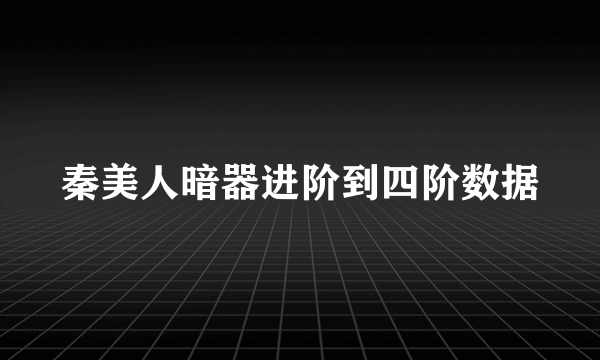 秦美人暗器进阶到四阶数据